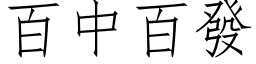 百中百發